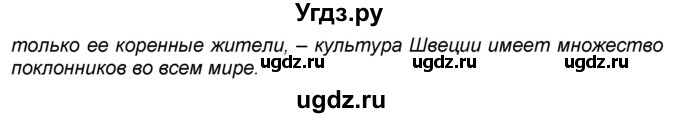 Угдз.ру

только ее коренные жители, – культура Швеции имеет множество поклонников во всем мире. ugdz.ru ugdz.ru ugdz.ru

ugdz.ru